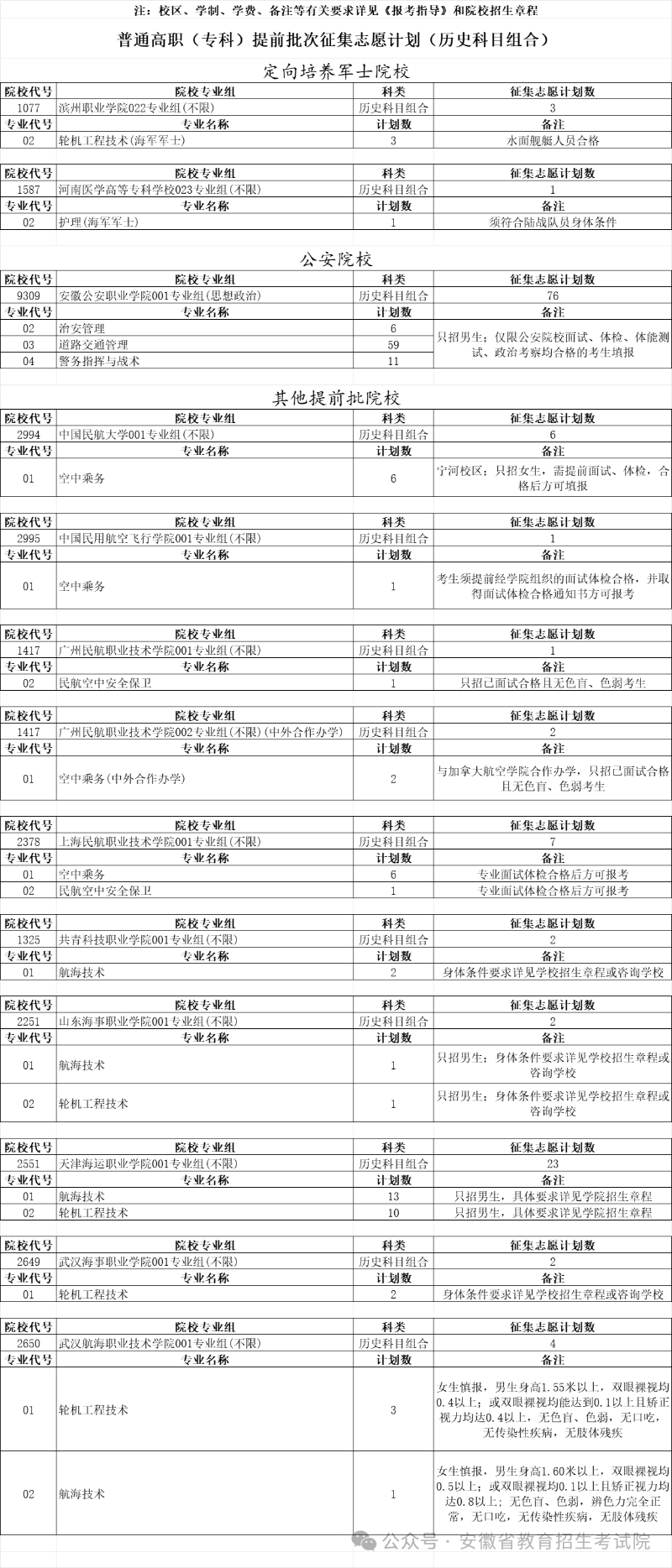 注：校区、学制、学费、备注等有关要求详见《报考指导》和院校招生章程

普通高职（专科）提前批次征集志愿计划（历史科目组合）

定向培养军士院校

| 院校代号 | 院校专业组 | 科类 | 征集志愿计划数 |
|---|---|---|---|
| 1077 | 滨州职业学院022专业组(不限) | 历史科目组合 | 3 |
| 专业代号 | 专业名称 | 计划数 | 备注 |
| 02 | 轮机工程技术(海军军士) | 3 | 水面舰艇人员合格 |

| 院校代号 | 院校专业组 | 科类 | 征集志愿计划数 |
|---|---|---|---|
| 1587 | 河南医学高等专科学校023专业组(不限) | 历史科目组合 | 1 |
| 专业代号 | 专业名称 | 计划数 | 备注 |
| 02 | 护理(海军军士) | 1 | 须符合陆战队员身体条件 |

公安院校

| 院校代号 | 院校专业组 | 科类 | 征集志愿计划数 |
|---|---|---|---|
| 9309 | 安徽公安职业学院001专业组(思想政治) | 历史科目组合 | 76 |
| 专业代号 | 专业名称 | 计划数 | 备注 |
| 02 | 治安管理 | 6 | 只招男生；仅限公安院校面试、体检、体能测试、政治考察均合格的考生填报 |
| 03 | 道路交通管理 | 59 | |
| 04 | 警务指挥与战术 | 11 | |

其他提前批院校

| 院校代号 | 院校专业组 | 科类 | 征集志愿计划数 |
|---|---|---|---|
| 2994 | 中国民航大学001专业组(不限) | 历史科目组合 | 6 |
| 专业代号 | 专业名称 | 计划数 | 备注 |
| 01 | 空中乘务 | 6 | 宁河校区；只招女生，需提前面试、体检，合格后方可填报 |

| 院校代号 | 院校专业组 | 科类 | 征集志愿计划数 |
|---|---|---|---|
| 2995 | 中国民用航空飞行学院001专业组(不限) | 历史科目组合 | 1 |
| 专业代号 | 专业名称 | 计划数 | 备注 |
| 01 | 空中乘务 | 1 | 考生须提前经学院组织的面试体检合格，并取得面试体检合格通知书方可报考 |

| 院校代号 | 院校专业组 | 科类 | 征集志愿计划数 |
|---|---|---|---|
| 1417 | 广州民航职业技术学院001专业组(不限) | 历史科目组合 | 1 |
| 专业代号 | 专业名称 | 计划数 | 备注 |
| 02 | 民航空中安全保卫 | 1 | 只招已面试合格且无色盲、色弱考生 |

| 院校代号 | 院校专业组 | 科类 | 征集志愿计划数 |
|---|---|---|---|
| 1417 | 广州民航职业技术学院002专业组(不限)(中外合作办学) | 历史科目组合 | 2 |
| 专业代号 | 专业名称 | 计划数 | 备注 |
| 01 | 空中乘务(中外合作办学) | 2 | 与加拿大航空学院合作办学，只招已面试合格且无色盲、色弱考生 |

| 院校代号 | 院校专业组 | 科类 | 征集志愿计划数 |
|---|---|---|---|
| 2378 | 上海民航职业技术学院001专业组(不限) | 历史科目组合 | 7 |
| 专业代号 | 专业名称 | 计划数 | 备注 |
| 01 | 空中乘务 | 6 | 专业面试体检合格后方可报考 |
| 02 | 民航空中安全保卫 | 1 | 专业面试体检合格后方可报考 |

| 院校代号 | 院校专业组 | 科类 | 征集志愿计划数 |
|---|---|---|---|
| 1325 | 共青科技职业学院001专业组(不限) | 历史科目组合 | 2 |
| 专业代号 | 专业名称 | 计划数 | 备注 |
| 01 | 航海技术 | 2 | 身体条件要求详见学校招生章程或咨询学校 |

| 院校代号 | 院校专业组 | 科类 | 征集志愿计划数 |
|---|---|---|---|
| 2251 | 山东海事职业学院001专业组(不限) | 历史科目组合 | 2 |
| 专业代号 | 专业名称 | 计划数 | 备注 |
| 01 | 航海技术 | 1 | 只招男生；身体条件要求详见学校招生章程或咨询学校 |
| 02 | 轮机工程技术 | 1 | 只招男生；身体条件要求详见学校招生章程或咨询学校 |

| 院校代号 | 院校专业组 | 科类 | 征集志愿计划数 |
|---|---|---|---|
| 2551 | 天津海运职业学院001专业组(不限) | 历史科目组合 | 23 |
| 专业代号 | 专业名称 | 计划数 | 备注 |
| 01 | 航海技术 | 13 | 只招男生，具体要求详见学院招生章程 |
| 02 | 轮机工程技术 | 10 | 只招男生，具体要求详见学院招生章程 |

| 院校代号 | 院校专业组 | 科类 | 征集志愿计划数 |
|---|---|---|---|
| 2649 | 武汉海事职业学院001专业组(不限) | 历史科目组合 | 2 |
| 专业代号 | 专业名称 | 计划数 | 备注 |
| 01 | 轮机工程技术 | 2 | 身体条件要求详见学校招生章程或咨询学校 |

| 院校代号 | 院校专业组 | 科类 | 征集志愿计划数 |
|---|---|---|---|
| 2650 | 武汉航海职业技术学院001专业组(不限) | 历史科目组合 | 4 |
| 专业代号 | 专业名称 | 计划数 | 备注 |
| 01 | 轮机工程技术 | 3 | 女生慎报，男生身高1.55米以上，双眼裸视均0.4以上；或双眼裸视均能达到0.1以上且矫正视力均达0.4以上，无色盲、色弱，无口吃，无传染性疾病，无肢体残疾 |
| 02 | 航海技术 | 1 | 女生慎报，男生身高1.60米以上，双眼裸视均0.5以上；或双眼裸视均0.1以上且矫正视力均达0.8以上；无色盲、色弱，辨色力完全正常，无口吃，无传染性疾病，无肢体残疾 |

公众号 · 安徽省教育招生考试院